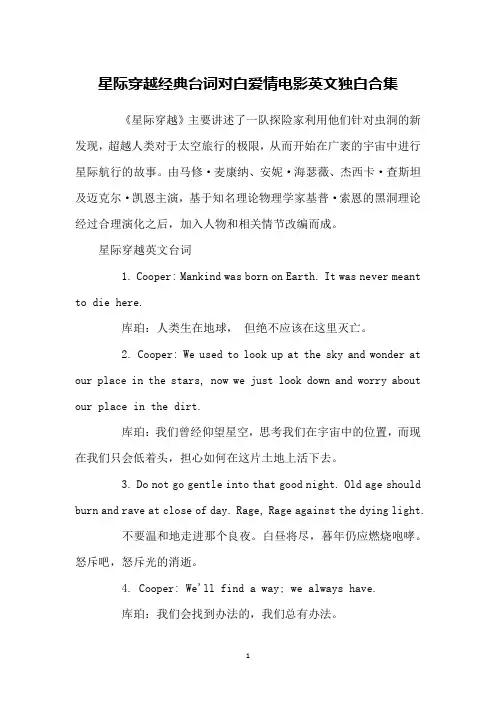 星际穿越经典台词对白爱情电影英文独白合集

《星际穿越》主要讲述了一队探险家利用他们针对虫洞的新发现，超越人类对于太空旅行的极限，从而开始在广袤的宇宙中进行星际航行的故事。由马修·麦康纳、安妮·海瑟薇、杰西卡·查斯坦及迈克尔·凯恩主演，基于知名理论物理学家基普·索恩的黑洞理论经过合理演化之后，加入人物和相关情节改编而成。

星际穿越英文台词

1. Cooper: Mankind was born on Earth. It was never meant to die here.

库珀：人类生在地球， 但绝不应该在这里灭亡。

2. Cooper: We used to look up at the sky and wonder at our place in the stars, now we just look down and worry about our place in the dirt.

库珀：我们曾经仰望星空，思考我们在宇宙中的位置，而现在我们只会低着头，担心如何在这片土地上活下去。

3. Do not go gentle into that good night. Old age should burn and rave at close of day. Rage, Rage against the dying light.

不要温和地走进那个良夜。白昼将尽，暮年仍应燃烧咆哮。怒斥吧，怒斥光的消逝。

4. Cooper: We'll find a way; we always have.

库珀：我们会找到办法的，我们总有办法。

1